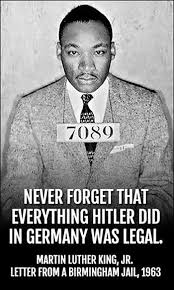 7089

NEVER FORGET THAT EVERYTHING HITLER DID IN GERMANY WAS LEGAL.

MARTIN LUTHER KING, JR.
LETTER FROM A BIRMINGHAM JAIL, 1963